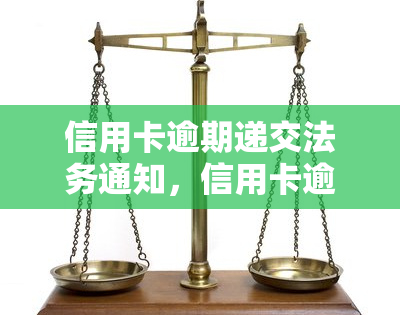 信用卡逾期递交法务通知，信用卡逾